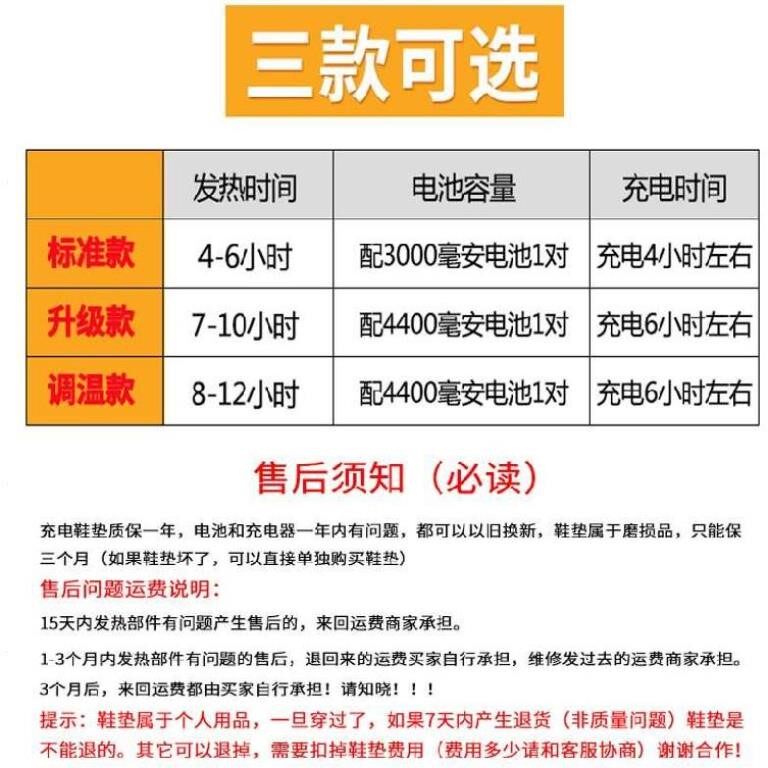 三款可选

|  | 发热时间 | 电池容量 | 充电时间 |
|---|---|---|---|
| 标准款 | 4-6小时 | 配3000毫安电池1对 | 充电4小时左右 |
| 升级款 | 7-10小时 | 配4400毫安电池1对 | 充电6小时左右 |
| 调温款 | 8-12小时 | 配4400毫安电池1对 | 充电6小时左右 |

售后须知（必读）

充电鞋垫质保一年，电池和充电器一年内有问题，都可以以旧换新，鞋垫属于磨损品，只能保三个月（如果鞋垫坏了，可以直接单独购买鞋垫）

售后问题运费说明：

15天内发热部件有问题产生售后的，来回运费商家承担。

1-3个月内发热部件有问题的售后，退回来的运费买家自行承担，维修发过去的运费商家承担。

3个月后，来回运费都由买家自行承担！请知晓！！！

提示：鞋垫属于个人用品，一旦穿过了，如果7天内产生退货（非质量问题）鞋垫是不能退的。其它可以退掉，需要扣掉鞋垫费用（费用多少请和客服协商）谢谢合作！